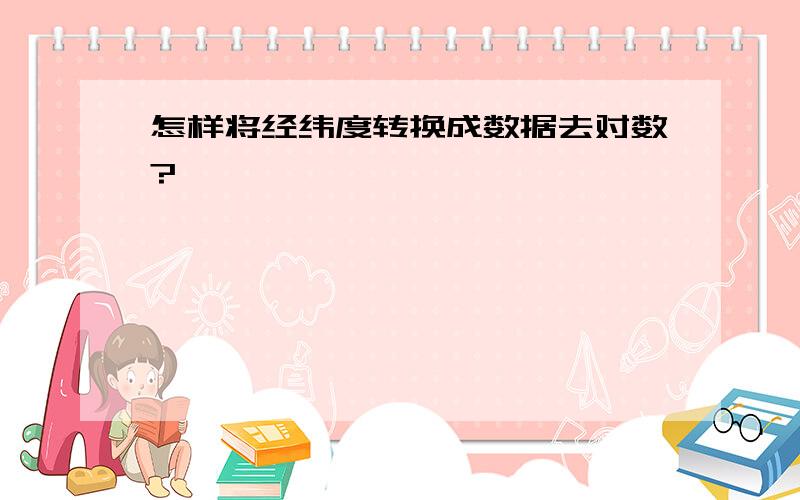 怎样将经纬度转换成数据去对数?